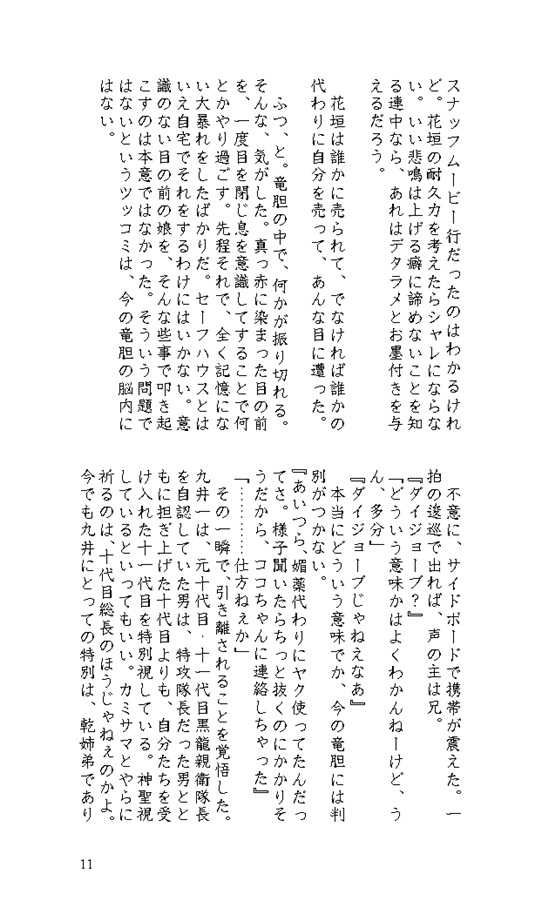 スナッフムービー行だったのはわかるけれど。花垣の耐久力を考えたらシャレにならない。いい悲鳴は上げる癖に諦めないことを知る連中なら、あれはデタラメとお墨付きを与えるだろう。

花垣は誰かに売られて、でなければ誰かの代わりに自分を売って、あんな目に遭った。

ふつ、と。竜胆の中で、何かが振り切れる。そんな、気がした。真っ赤に染まった目の前を、一度目を閉じ息を意識してすることで何とかやり過ごす。先程それで、全く記憶にない大暴れをしたばかりだ。セーフハウスとはいえ自宅でそれをするわけにはいかない。意識のない目の前の娘を、そんな些事で叩き起こすのは本意ではなかった。そういう問題ではないというツッコミは、今の竜胆の脳内にはない。

不意に、サイドボードで携帯が震えた。一拍の逡巡で出れば、声の主は兄。

『ダイジョーブ？』

「どういう意味かはよくわかんねーけど、うん、多分」

『ダイジョーブじゃねえなあ』

本当にどういう意味でか、今の竜胆には判別がつかない。

『あいつら、媚薬代わりにヤク使ってたんだってさ。様子聞いたらちっと抜くのにかかりそうだから、ココちゃんに連絡しちゃった』

「…………仕方ねえか」

その一瞬で、引き離されることを覚悟した。九井一は、元十代目・十一代目黒龍親衛隊長を自認していた男は、特攻隊長だった男とともに担ぎ上げた十代目よりも、自分たちを受け入れた十一代目を特別視している。神聖視しているといってもいい。カミサマとやらに祈るのは、十代目総長のほうじゃねえのかよ。今でも九井にとっての特別は、乾姉弟であり

11